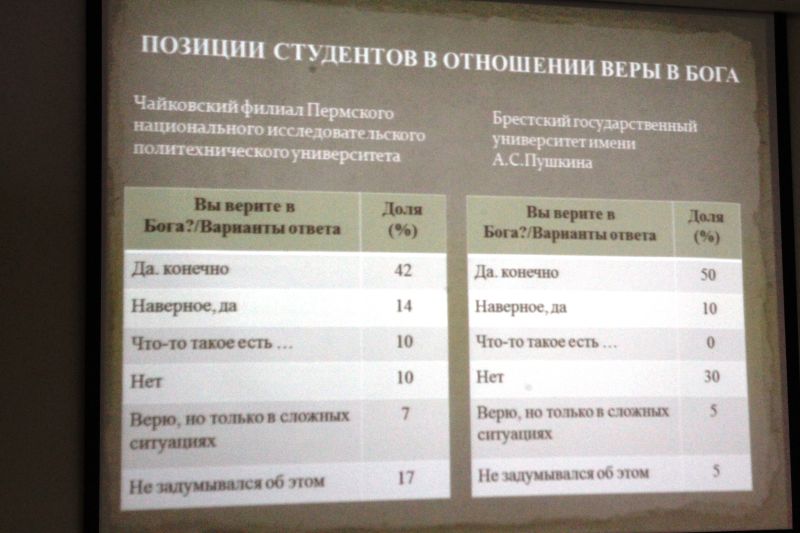 ПОЗИЦИИ СТУДЕНТОВ В ОТНОШЕНИИ ВЕРЫ В БОГА

Чайковский филиал Пермского национального исследовательского политехнического университета

| Вы верите в Бога?/Варианты ответа | Доля (%) |
|---|---|
| Да. конечно | 42 |
| Наверное, да | 14 |
| Что-то такое есть … | 10 |
| Нет | 10 |
| Верю, но только в сложных ситуациях | 7 |
| Не задумывался об этом | 17 |

Брестский государственный университет имени А.С.Пушкина

| Вы верите в Бога?/Варианты ответа | Доля (%) |
|---|---|
| Да. конечно | 50 |
| Наверное, да | 10 |
| Что-то такое есть … | 0 |
| Нет | 30 |
| Верю, но только в сложных ситуациях | 5 |
| Не задумывался об этом | 5 |